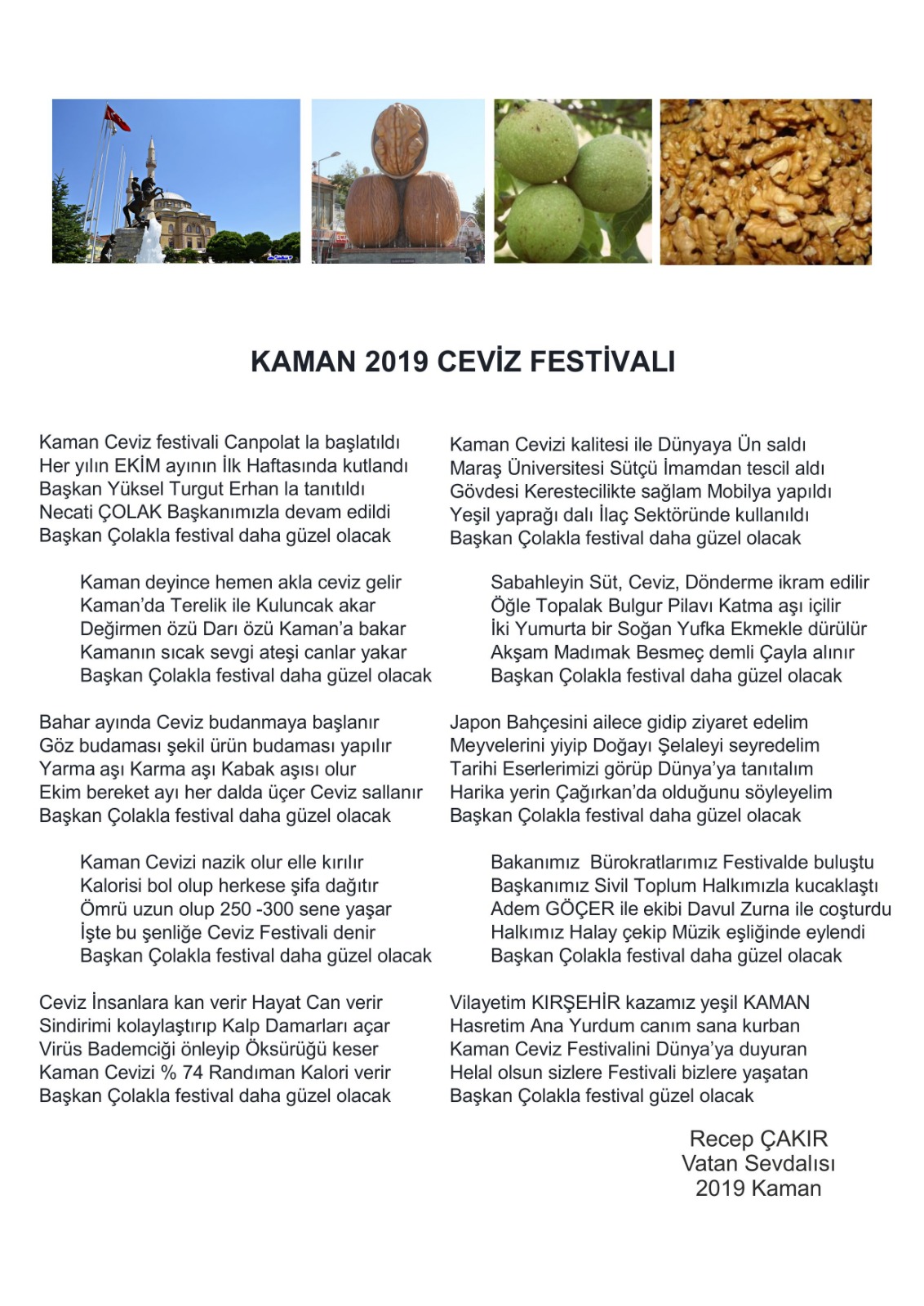 KAMAN 2019 CEVİZ FESTİVALI

Kaman Ceviz festivali Canpolat la başlatıldı
Her yılın EKİM ayının İlk Haftasında kutlandı
Başkan Yüksel Turgut Erhan la tanıtıldı
Necati ÇOLAK Başkanımızla devam edildi
Başkan Çolakla festival daha güzel olacak

Kaman deyince hemen akla ceviz gelir
Kaman'da Terelik ile Kuluncak akar
Değirmen özü Darı özü Kaman'a bakar
Kamanın sıcak sevgi ateşi canlar yakar
Başkan Çolakla festival daha güzel olacak

Bahar ayında Ceviz budanmaya başlanır
Göz budaması şekil ürün budaması yapılır
Yarma aşı Karma aşı Kabak aşısı olur
Ekim bereket ayı her dalda üçer Ceviz sallanır
Başkan Çolakla festival daha güzel olacak

Kaman Cevizi nazik olur elle kırılır
Kalorisi bol olup herkese şifa dağıtır
Ömrü uzun olup 250 -300 sene yaşar
İşte bu şenliğe Ceviz Festivali denir
Başkan Çolakla festival daha güzel olacak

Ceviz İnsanlara kan verir Hayat Can verir
Sindirimi kolaylaştırıp Kalp Damarları açar
Virüs Bademciği önleyip Öksürüğü keser
Kaman Cevizi % 74 Randıman Kalori verir
Başkan Çolakla festival daha güzel olacak

Kaman Cevizi kalitesi ile Dünyaya Ün saldı
Maraş Üniversitesi Sütçü İmamdan tescil aldı
Gövdesi Kerestecilikte sağlam Mobilya yapıldı
Yeşil yaprağı dalı İlaç Sektöründe kullanıldı
Başkan Çolakla festival daha güzel olacak

Sabahleyin Süt, Ceviz, Dönderme ikram edilir
Öğle Topalak Bulgur Pilavı Katma aşı içilir
İki Yumurta bir Soğan Yufka Ekmekle dürülür
Akşam Madımak Besmeç demli Çayla alınır
Başkan Çolakla festival daha güzel olacak

Japon Bahçesini ailece gidip ziyaret edelim
Meyvelerini yiyip Doğayı Şelaleyi seyredelim
Tarihi Eserlerimizi görüp Dünya'ya tanıtalım
Harika yerin Çağırkan'da olduğunu söyleyelim
Başkan Çolakla festival daha güzel olacak

Bakanımız Bürokratlarımız Festivalde buluştu
Başkanımız Sivil Toplum Halkımızla kucaklaştı
Adem GÖÇER ile ekibi Davul Zurna ile coşturdu
Halkımız Halay çekip Müzik eşliğinde eylendi
Başkan Çolakla festival daha güzel olacak

Vilayetim KIRŞEHİR kazamız yeşil KAMAN
Hasretim Ana Yurdum canım sana kurban
Kaman Ceviz Festivalini Dünya'ya duyuran
Helal olsun sizlere Festivali bizlere yaşatan
Başkan Çolakla festival güzel olacak

Recep ÇAKIR
Vatan Sevdalısı
2019 Kaman